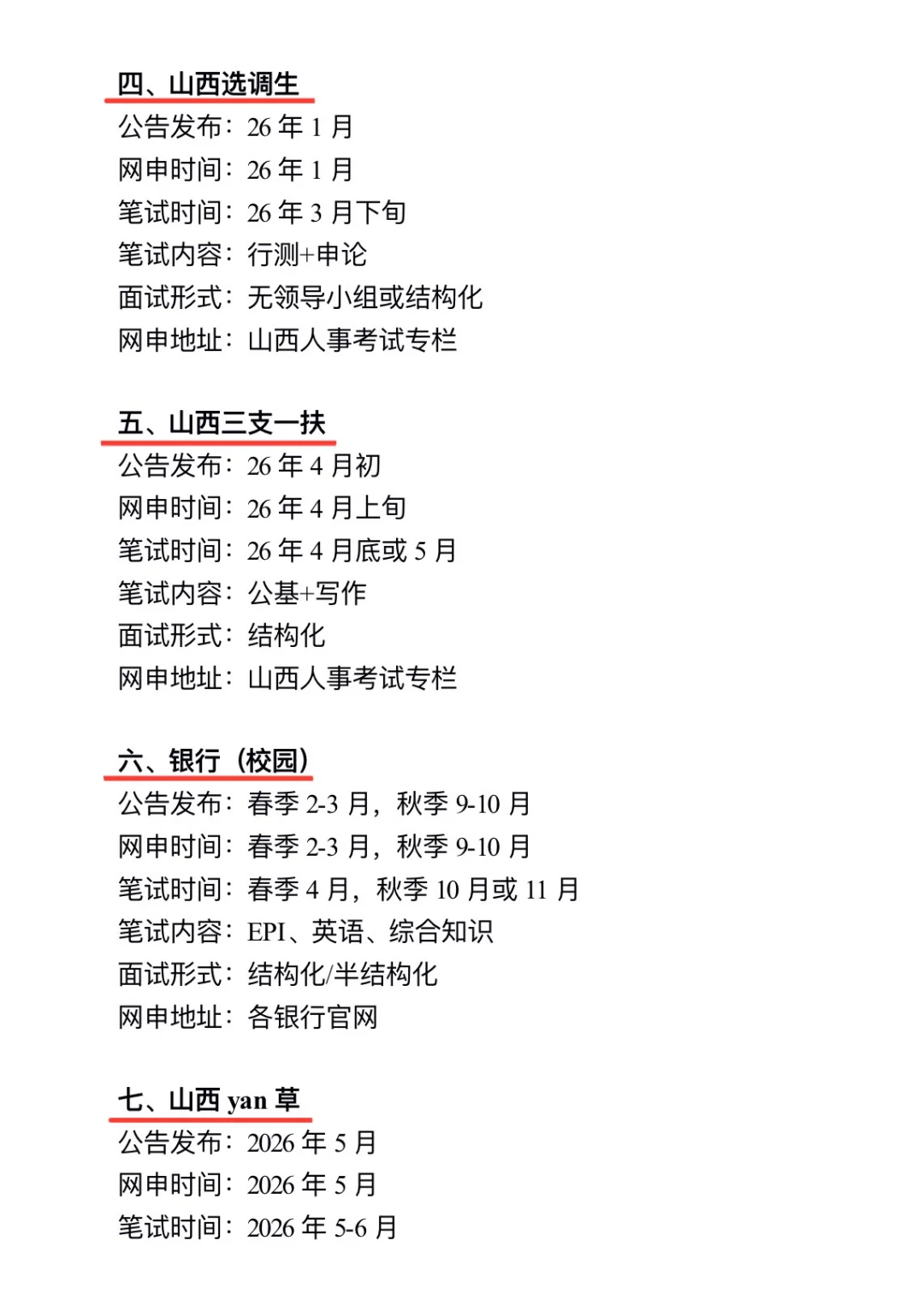 四、山西选调生
公告发布：26 年 1 月
网申时间：26 年 1 月
笔试时间：26 年 3 月下旬
笔试内容：行测+申论
面试形式：无领导小组或结构化
网申地址：山西人事考试专栏

五、山西三支一扶
公告发布：26 年 4 月初
网申时间：26 年 4 月上旬
笔试时间：26 年 4 月底或 5 月
笔试内容：公基+写作
面试形式：结构化
网申地址：山西人事考试专栏

六、银行（校园）
公告发布：春季 2-3 月，秋季 9-10 月
网申时间：春季 2-3 月，秋季 9-10 月
笔试时间：春季 4 月，秋季 10 月或 11 月
笔试内容：EPI、英语、综合知识
面试形式：结构化/半结构化
网申地址：各银行官网

七、山西 yan 草
公告发布：2026 年 5 月
网申时间：2026 年 5 月
笔试时间：2026 年 5-6 月